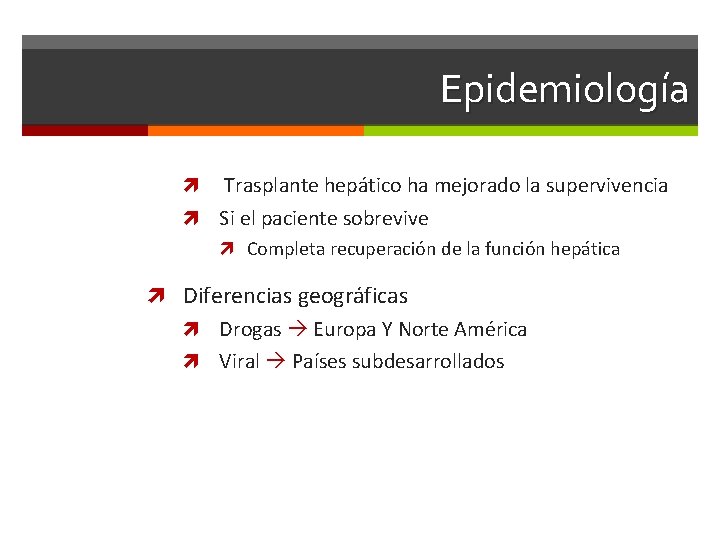 Epidemiología

Trasplante hepático ha mejorado la supervivencia

Si el paciente sobrevive

Completa recuperación de la función hepática

Diferencias geográficas

Drogas → Europa Y Norte América

Viral → Países subdesarrollados